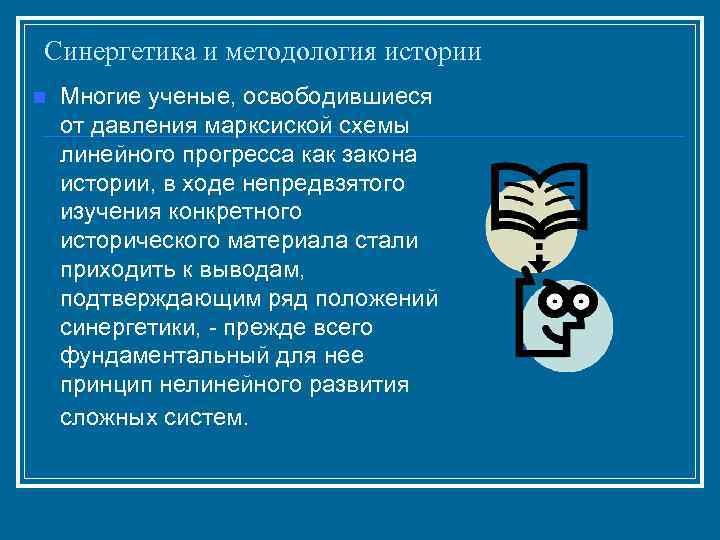 Синергетика и методология истории

Многие ученые, освободившиеся от давления марксиской схемы линейного прогресса как закона истории, в ходе непредвзятого изучения конкретного исторического материала стали приходить к выводам, подтверждающим ряд положений синергетики, - прежде всего фундаментальный для нее принцип нелинейного развития сложных систем.